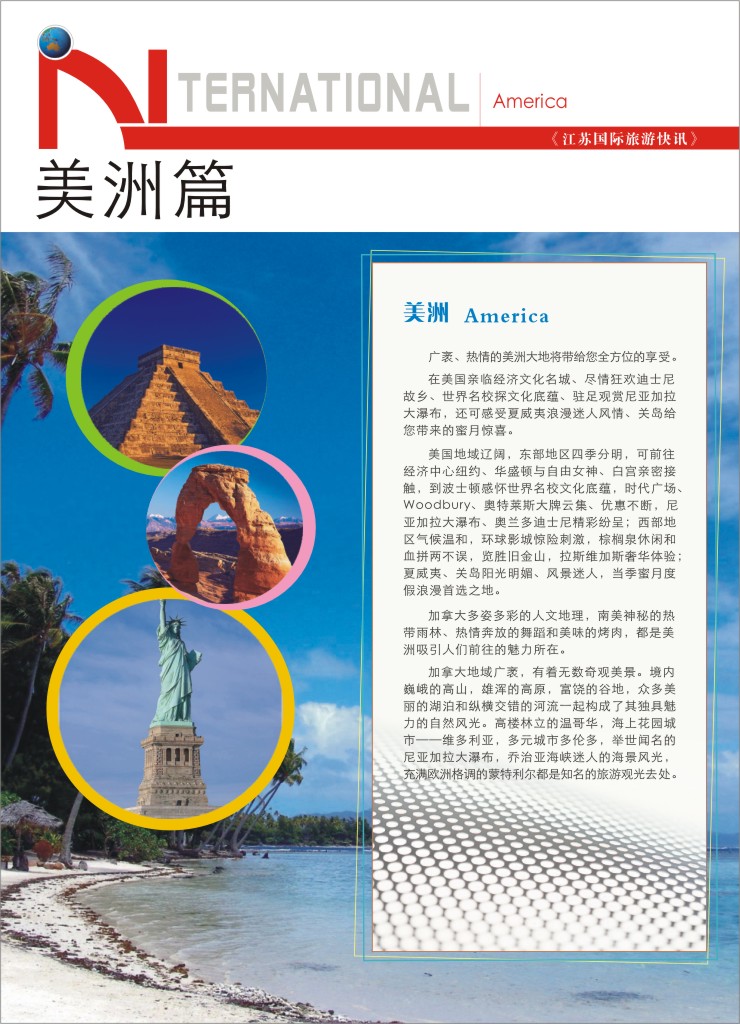 INTERNATIONAL America

《江苏国际旅游快讯》

美洲篇

美洲 America

广袤、热情的美洲大地将带给您全方位的享受。

在美国亲临经济文化名城、尽情狂欢迪士尼故乡、世界名校探文化底蕴、驻足观赏尼亚加拉大瀑布，还可感受夏威夷浪漫迷人风情、关岛给您带来的蜜月惊喜。

美国地域辽阔，东部地区四季分明，可前往经济中心纽约、华盛顿与自由女神、白宫亲密接触，到波士顿感怀世界名校文化底蕴，时代广场、Woodbury、奥特莱斯大牌云集、优惠不断，尼亚加拉大瀑布、奥兰多迪士尼精彩纷呈；西部地区气候温和，环球影城惊险刺激，棕榈泉休闲和血拼两不误，览胜旧金山，拉斯维加斯奢华体验；夏威夷、关岛阳光明媚、风景迷人，当季蜜月度假浪漫首选之地。

加拿大多姿多彩的人文地理，南美神秘的热带雨林、热情奔放的舞蹈和美味的烤肉，都是美洲吸引人们前往的魅力所在。

加拿大地域广袤，有着无数奇观美景。境内巍峨的高山，雄浑的高原，富饶的谷地，众多美丽的湖泊和纵横交错的河流一起构成了其独具魅力的自然风光。高楼林立的温哥华，海上花园城市——维多利亚，多元城市多伦多，举世闻名的尼亚加拉大瀑布，乔治亚海峡迷人的海景风光，充满欧洲格调的蒙特利尔都是知名的旅游观光去处。